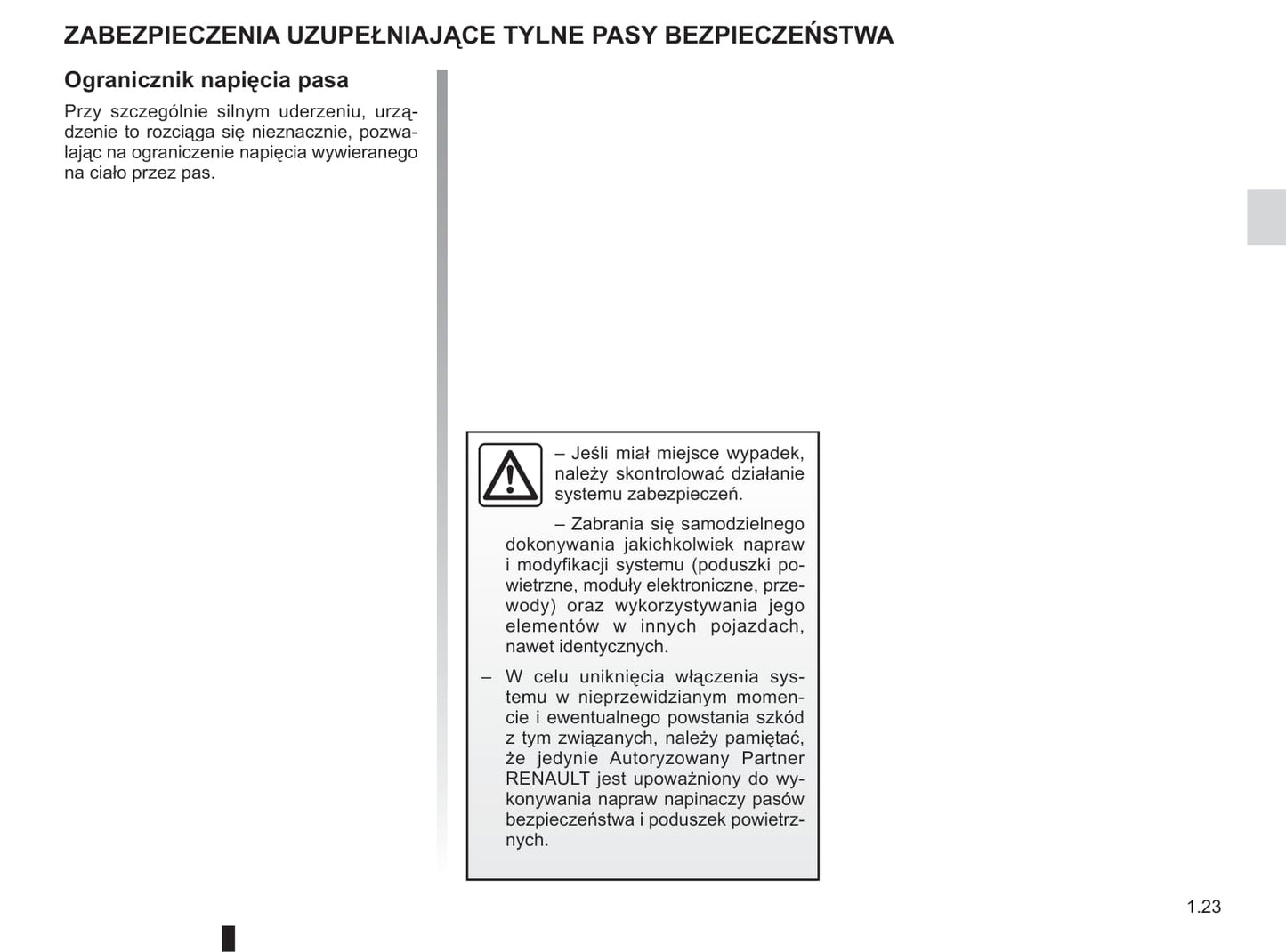 ZABEZPIECZENIA UZUPEŁNIAJĄCE TYLNE PASY BEZPIECZEŃSTWA

Ogranicznik napięcia pasa

Przy szczególnie silnym uderzeniu, urządzenie to rozciąga się nieznacznie, pozwalając na ograniczenie napięcia wywieranego na ciało przez pas.

– Jeśli miał miejsce wypadek, należy skontrolować działanie systemu zabezpieczeń.

– Zabrania się samodzielnego dokonywania jakichkolwiek napraw i modyfikacji systemu (poduszki powietrzne, moduły elektroniczne, przewody) oraz wykorzystywania jego elementów w innych pojazdach, nawet identycznych.

– W celu uniknięcia włączenia systemu w nieprzewidzianym momencie i ewentualnego powstania szkód z tym związanych, należy pamiętać, że jedynie Autoryzowany Partner RENAULT jest upoważniony do wykonywania napraw napinaczy pasów bezpieczeństwa i poduszek powietrznych.

1.23